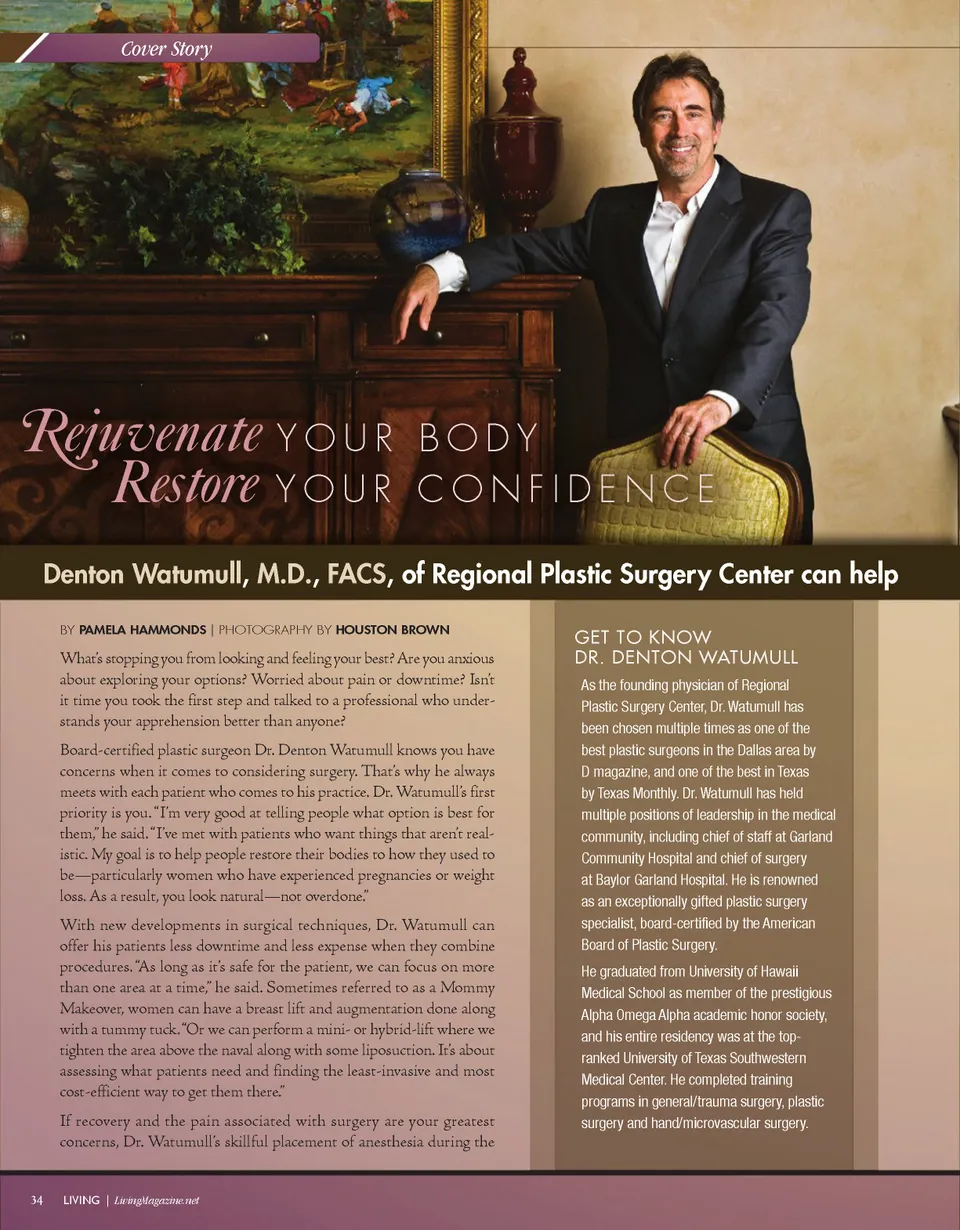 Cover Story

Rejuvenate YOUR BODY
Restore YOUR CONFIDENCE

Denton Watumull, M.D., FACS, of Regional Plastic Surgery Center can help

BY PAMELA HAMMONDS | PHOTOGRAPHY BY HOUSTON BROWN

What's stopping you from looking and feeling your best? Are you anxious about exploring your options? Worried about pain or downtime? Isn't it time you took the first step and talked to a professional who understands your apprehension better than anyone?

Board-certified plastic surgeon Dr. Denton Watumull knows you have concerns when it comes to considering surgery. That's why he always meets with each patient who comes to his practice. Dr. Watumull's first priority is you. "I'm very good at telling people what option is best for them," he said. "I've met with patients who want things that aren't realistic. My goal is to help people restore their bodies to how they used to be—particularly women who have experienced pregnancies or weight loss. As a result, you look natural—not overdone."

With new developments in surgical techniques, Dr. Watumull can offer his patients less downtime and less expense when they combine procedures. "As long as it's safe for the patient, we can focus on more than one area at a time," he said. Sometimes referred to as a Mommy Makeover, women can have a breast lift and augmentation done along with a tummy tuck. "Or we can perform a mini- or hybrid-lift where we tighten the area above the naval along with some liposuction. It's about assessing what patients need and finding the least-invasive and most cost-efficient way to get them there."

If recovery and the pain associated with surgery are your greatest concerns, Dr. Watumull's skillful placement of anesthesia during the

GET TO KNOW
DR. DENTON WATUMULL

As the founding physician of Regional Plastic Surgery Center, Dr. Watumull has been chosen multiple times as one of the best plastic surgeons in the Dallas area by D magazine, and one of the best in Texas by Texas Monthly. Dr. Watumull has held multiple positions of leadership in the medical community, including chief of staff at Garland Community Hospital and chief of surgery at Baylor Garland Hospital. He is renowned as an exceptionally gifted plastic surgery specialist, board-certified by the American Board of Plastic Surgery.

He graduated from University of Hawaii Medical School as member of the prestigious Alpha Omega Alpha academic honor society, and his entire residency was at the top-ranked University of Texas Southwestern Medical Center. He completed training programs in general/trauma surgery, plastic surgery and hand/microvascular surgery.

34 LIVING | LivingMagazine.net